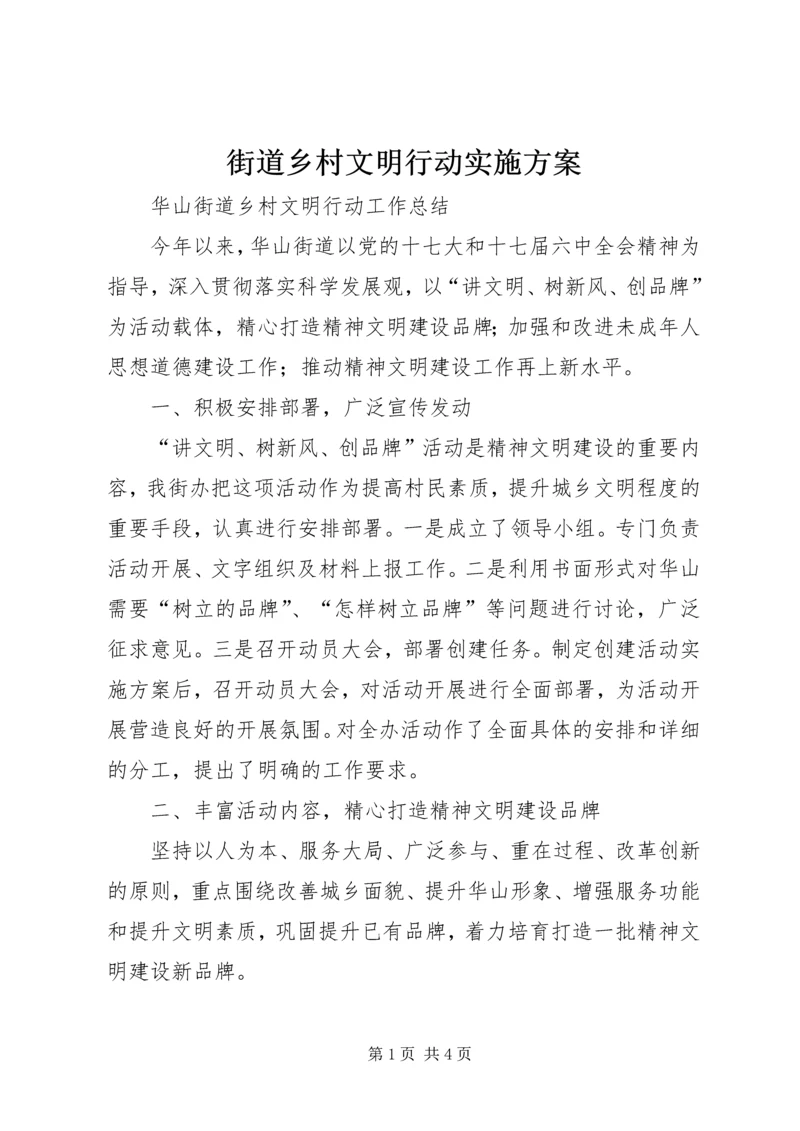 街道乡村文明行动实施方案

华山街道乡村文明行动工作总结

今年以来，华山街道以党的十七大和十七届六中全会精神为指导，深入贯彻落实科学发展观，以“讲文明、树新风、创品牌”为活动载体，精心打造精神文明建设品牌；加强和改进未成年人思想道德建设工作；推动精神文明建设工作再上新水平。

一、积极安排部署，广泛宣传发动

“讲文明、树新风、创品牌”活动是精神文明建设的重要内容，我街办把这项活动作为提高村民素质，提升城乡文明程度的重要手段，认真进行安排部署。一是成立了领导小组。专门负责活动开展、文字组织及材料上报工作。二是利用书面形式对华山需要“树立的品牌”、“怎样树立品牌”等问题进行讨论，广泛征求意见。三是召开动员大会，部署创建任务。制定创建活动实施方案后，召开动员大会，对活动开展进行全面部署，为活动开展营造良好的开展氛围。对全办活动作了全面具体的安排和详细的分工，提出了明确的工作要求。

二、丰富活动内容，精心打造精神文明建设品牌

坚持以人为本、服务大局、广泛参与、重在过程、改革创新的原则，重点围绕改善城乡面貌、提升华山形象、增强服务功能和提升文明素质，巩固提升已有品牌，着力培育打造一批精神文明建设新品牌。

第 1 页 共 4 页